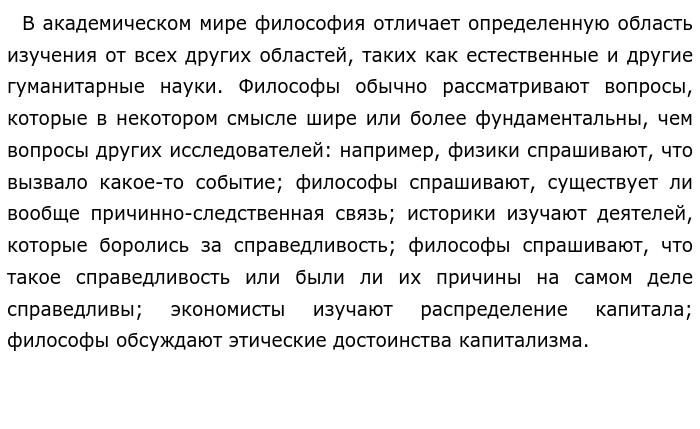 В академическом мире философия отличает определенную область изучения от всех других областей, таких как естественные и другие гуманитарные науки. Философы обычно рассматривают вопросы, которые в некотором смысле шире или более фундаментальны, чем вопросы других исследователей: например, физики спрашивают, что вызвало какое-то событие; философы спрашивают, существует ли вообще причинно-следственная связь; историки изучают деятелей, которые боролись за справедливость; философы спрашивают, что такое справедливость или были ли их причины на самом деле справедливы; экономисты изучают распределение капитала; философы обсуждают этические достоинства капитализма.